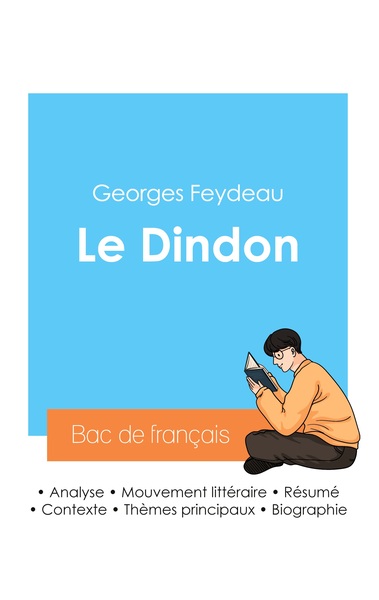 Georges Feydeau

Le Dindon

Bac de français

• Analyse • Mouvement littéraire • Résumé
• Contexte • Thèmes principaux • Biographie